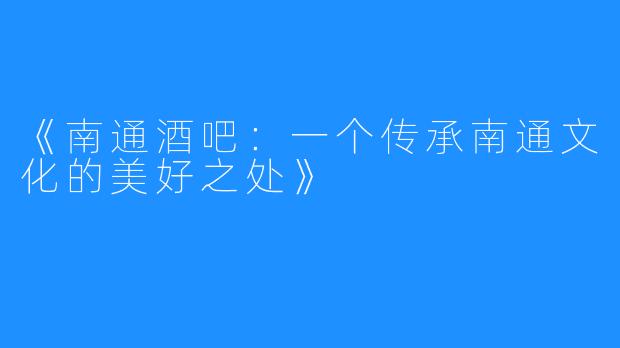 《南通酒吧：一个传承南通文化的美好之处》